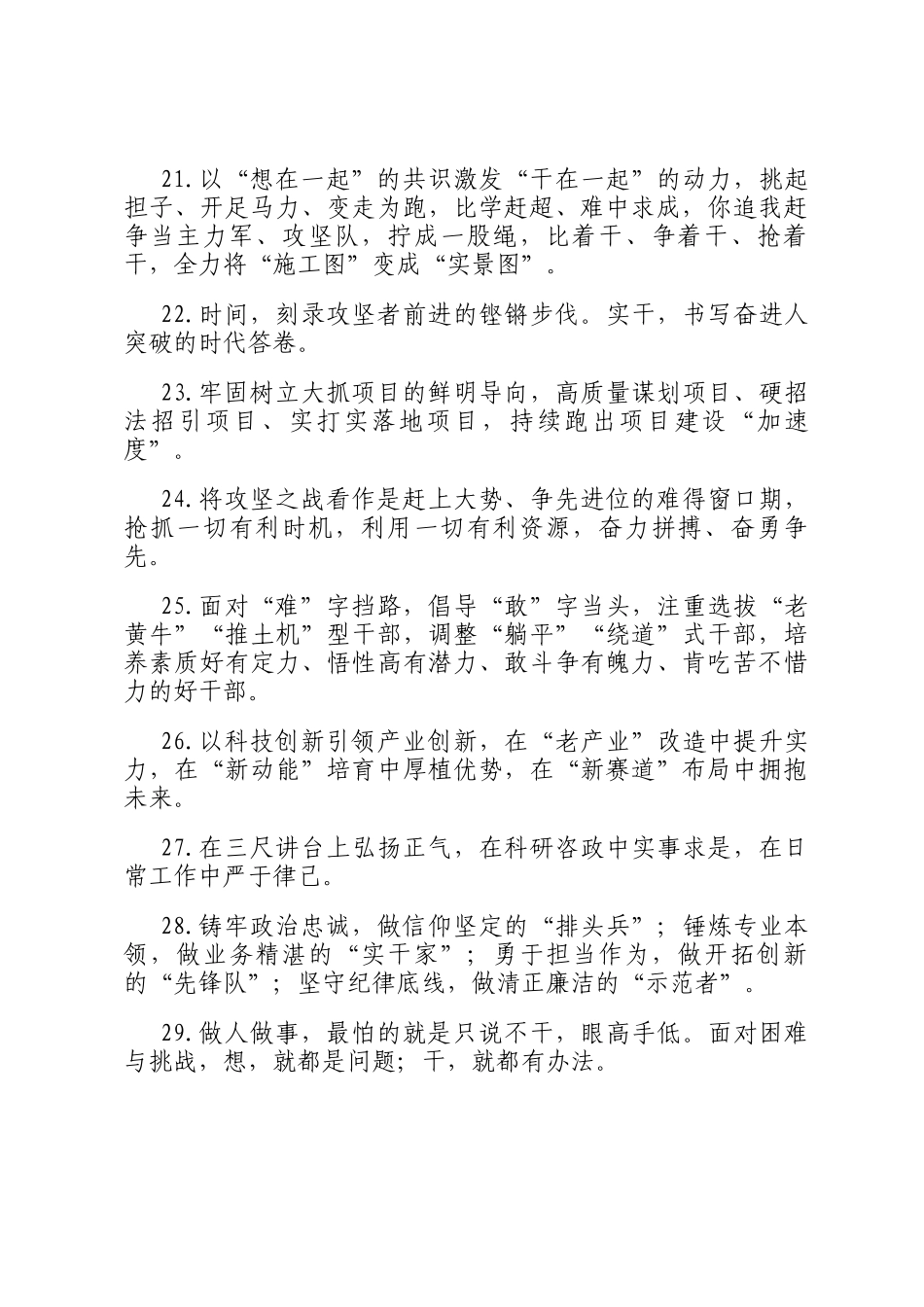 21.以“想在一起”的共识激发“干在一起”的动力，挑起担子、开足马力、变走为跑，比学赶超、难中求成，你追我赶争当主力军、攻坚队，拧成一股绳，比着干、争着干、抢着干，全力将“施工图”变成“实景图”。

22.时间，刻录攻坚者前进的铿锵步伐。实干，书写奋进人突破的时代答卷。

23.牢固树立大抓项目的鲜明导向，高质量谋划项目、硬招法招引项目、实打实落地项目，持续跑出项目建设“加速度”。

24.将攻坚之战看作是赶上大势、争先进位的难得窗口期，抢抓一切有利时机，利用一切有利资源，奋力拼搏、奋勇争先。

25.面对“难”字挡路，倡导“敢”字当头，注重选拔“老黄牛”“推土机”型干部，调整“躺平”“绕道”式干部，培养素质好有定力、悟性高有潜力、敢斗争有魄力、肯吃苦不惜力的好干部。

26.以科技创新引领产业创新，在“老产业”改造中提升实力，在“新动能”培育中厚植优势，在“新赛道”布局中拥抱未来。

27.在三尺讲台上弘扬正气，在科研咨政中实事求是，在日常工作中严于律己。

28.铸牢政治忠诚，做信仰坚定的“排头兵”；锤炼专业本领，做业务精湛的“实干家”；勇于担当作为，做开拓创新的“先锋队”；坚守纪律底线，做清正廉洁的“示范者”。

29.做人做事，最怕的就是只说不干，眼高手低。面对困难与挑战，想，就都是问题；干，就都有办法。